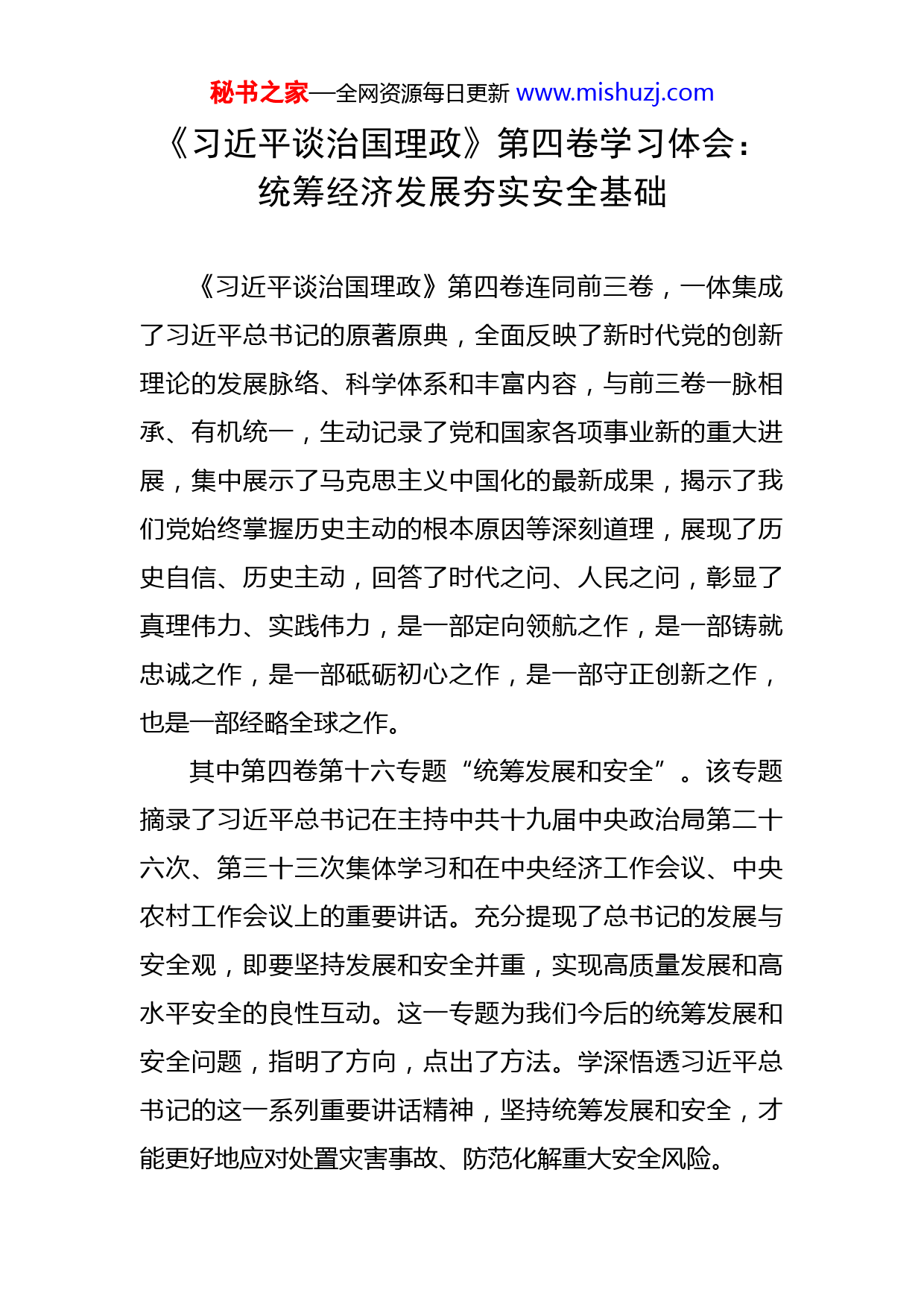 秘书之家—全网资源每日更新 www.mishuzj.com

《习近平谈治国理政》第四卷学习体会：统筹经济发展夯实安全基础

《习近平谈治国理政》第四卷连同前三卷，一体集成了习近平总书记的原著原典，全面反映了新时代党的创新理论的发展脉络、科学体系和丰富内容，与前三卷一脉相承、有机统一，生动记录了党和国家各项事业新的重大进展，集中展示了马克思主义中国化的最新成果，揭示了我们党始终掌握历史主动的根本原因等深刻道理，展现了历史自信、历史主动，回答了时代之问、人民之问，彰显了真理伟力、实践伟力，是一部定向领航之作，是一部铸就忠诚之作，是一部砥砺初心之作，是一部守正创新之作，也是一部经略全球之作。

其中第四卷第十六专题“统筹发展和安全”。该专题摘录了习近平总书记在主持中共十九届中央政治局第二十六次、第三十三次集体学习和在中央经济工作会议、中央农村工作会议上的重要讲话。充分提现了总书记的发展与安全观，即要坚持发展和安全并重，实现高质量发展和高水平安全的良性互动。这一专题为我们今后的统筹发展和安全问题，指明了方向，点出了方法。学深悟透习近平总书记的这一系列重要讲话精神，坚持统筹发展和安全，才能更好地应对处置灾害事故、防范化解重大安全风险。